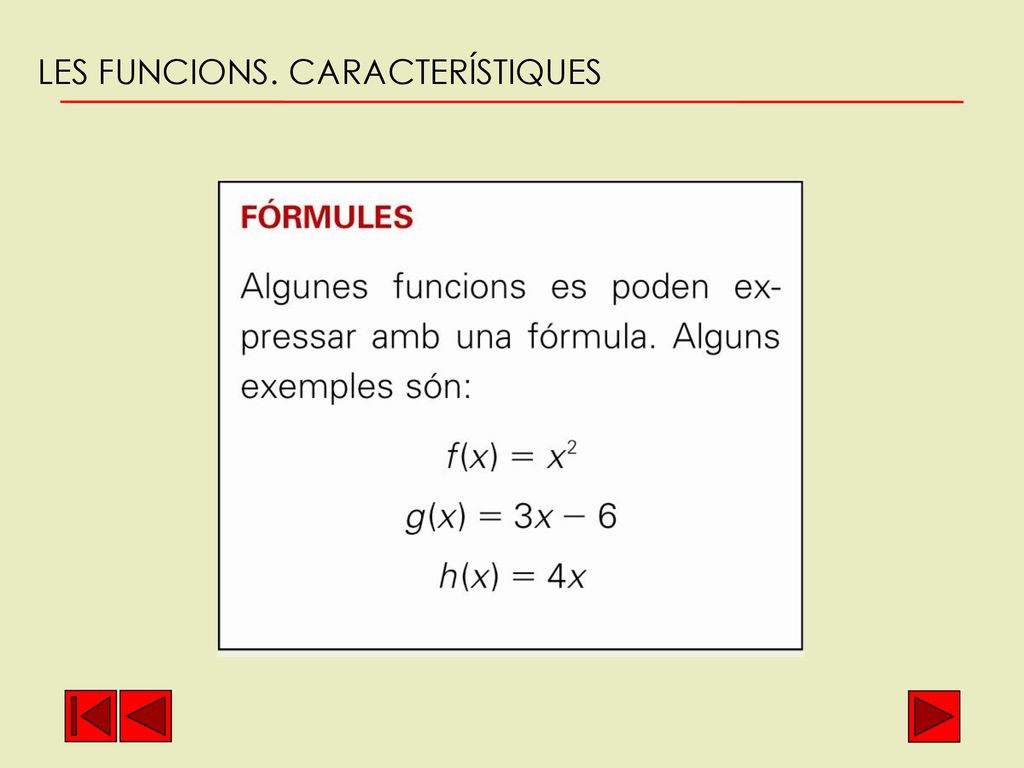 LES FUNCIONS. CARACTERÍSTIQUES

FÓRMULES

Algunes funcions es poden expressar amb una fórmula. Alguns exemples són:

$f(x) = x^2$

$g(x) = 3x - 6$

$h(x) = 4x$